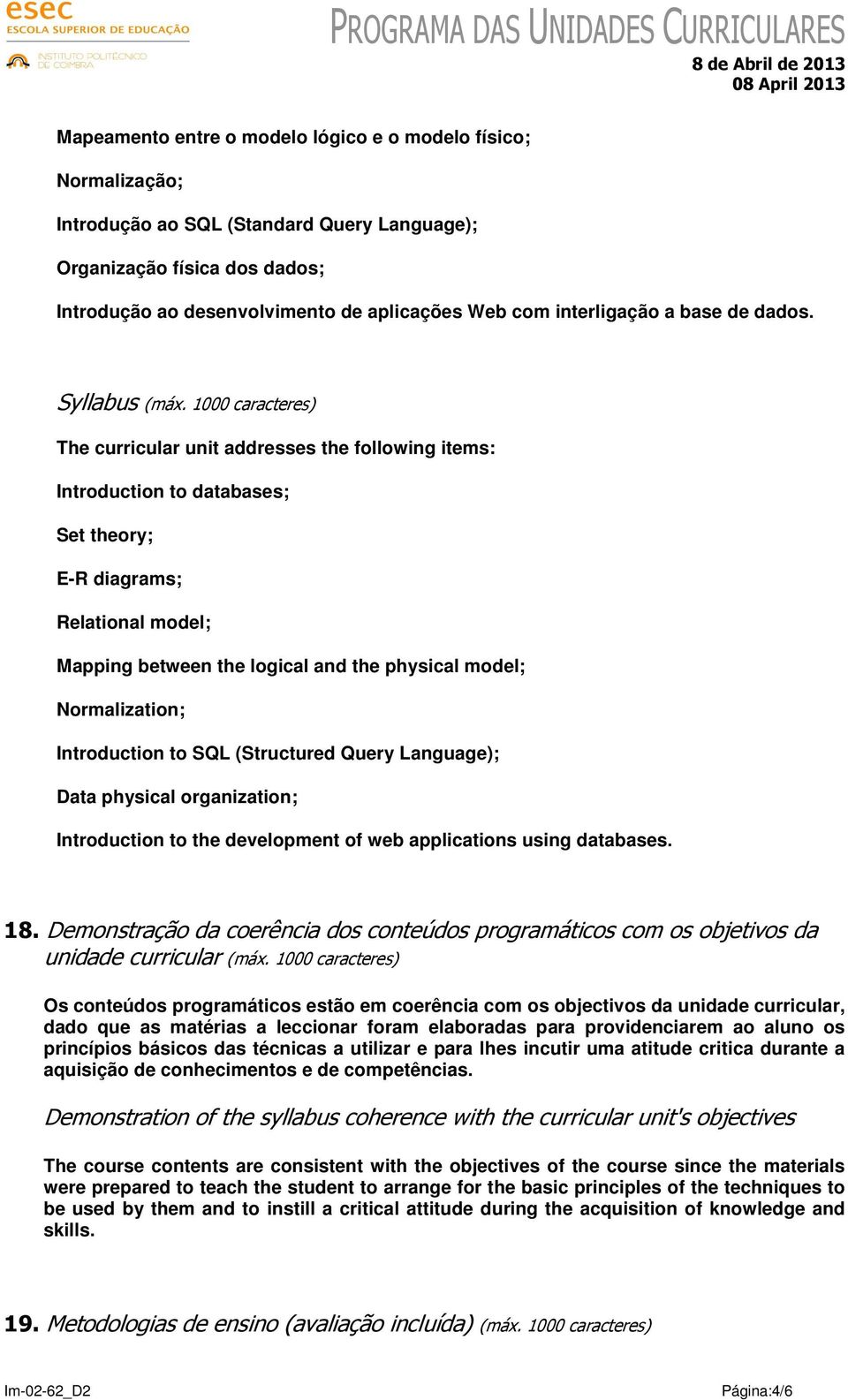 esec
ESCOLA SUPERIOR DE EDUCAÇÃO
INSTITUTO POLITÉCNICO DE COIMBRA

PROGRAMA DAS UNIDADES CURRICULARES
8 de Abril de 2013
08 April 2013

Mapeamento entre o modelo lógico e o modelo físico;

Normalização;

Introdução ao SQL (Standard Query Language);

Organização física dos dados;

Introdução ao desenvolvimento de aplicações Web com interligação a base de dados.

Syllabus (máx. 1000 caracteres)

The curricular unit addresses the following items:

Introduction to databases;

Set theory;

E-R diagrams;

Relational model;

Mapping between the logical and the physical model;

Normalization;

Introduction to SQL (Structured Query Language);

Data physical organization;

Introduction to the development of web applications using databases.

18. Demonstração da coerência dos conteúdos programáticos com os objetivos da unidade curricular (máx. 1000 caracteres)

Os conteúdos programáticos estão em coerência com os objectivos da unidade curricular, dado que as matérias a leccionar foram elaboradas para providenciarem ao aluno os princípios básicos das técnicas a utilizar e para lhes incutir uma atitude critica durante a aquisição de conhecimentos e de competências.

Demonstration of the syllabus coherence with the curricular unit's objectives

The course contents are consistent with the objectives of the course since the materials were prepared to teach the student to arrange for the basic principles of the techniques to be used by them and to instill a critical attitude during the acquisition of knowledge and skills.

19. Metodologias de ensino (avaliação incluída) (máx. 1000 caracteres)

Im-02-62_D2
Página:4/6